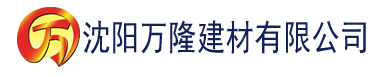 万 沈阳万隆建材有限公司